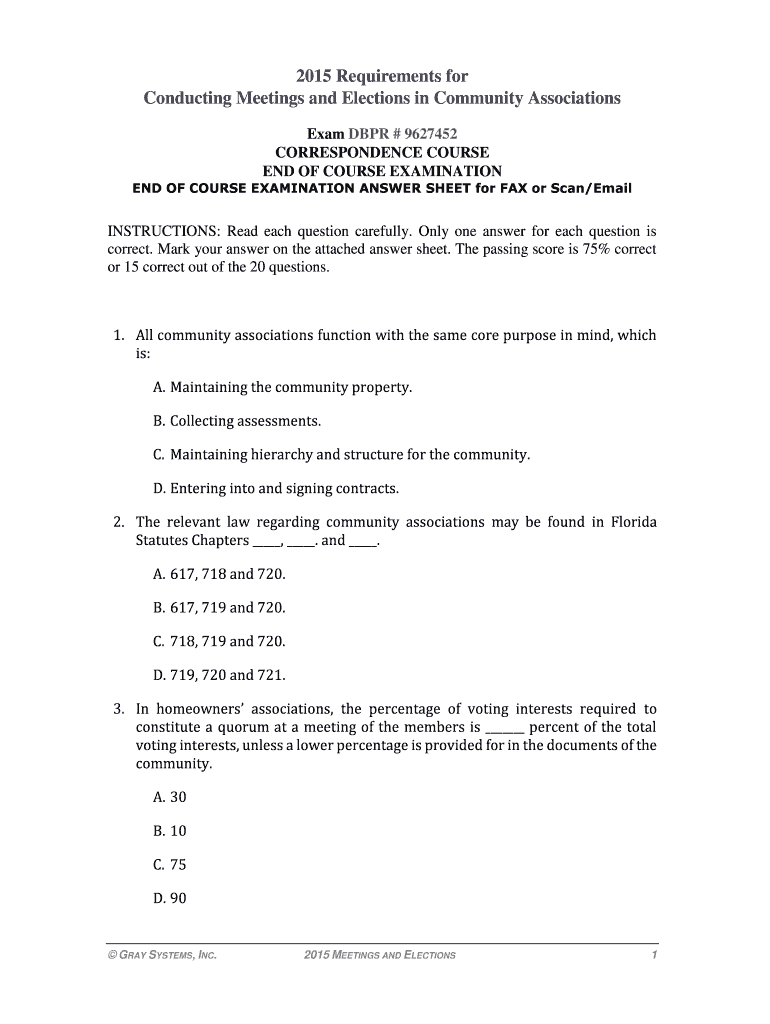 2015 Requirements for
Conducting Meetings and Elections in Community Associations

Exam DBPR # 9627452
CORRESPONDENCE COURSE
END OF COURSE EXAMINATION
END OF COURSE EXAMINATION ANSWER SHEET for FAX or Scan/Email

INSTRUCTIONS: Read each question carefully. Only one answer for each question is correct. Mark your answer on the attached answer sheet. The passing score is 75% correct or 15 correct out of the 20 questions.

1. All community associations function with the same core purpose in mind, which is:

A. Maintaining the community property.

B. Collecting assessments.

C. Maintaining hierarchy and structure for the community.

D. Entering into and signing contracts.

2. The relevant law regarding community associations may be found in Florida Statutes Chapters ____, ____. and ____.

A. 617, 718 and 720.

B. 617, 719 and 720.

C. 718, 719 and 720.

D. 719, 720 and 721.

3. In homeowners' associations, the percentage of voting interests required to constitute a quorum at a meeting of the members is ______ percent of the total voting interests, unless a lower percentage is provided for in the documents of the community.

A. 30

B. 10

C. 75

D. 90

© GRAY SYSTEMS, INC. 2015 MEETINGS AND ELECTIONS 1